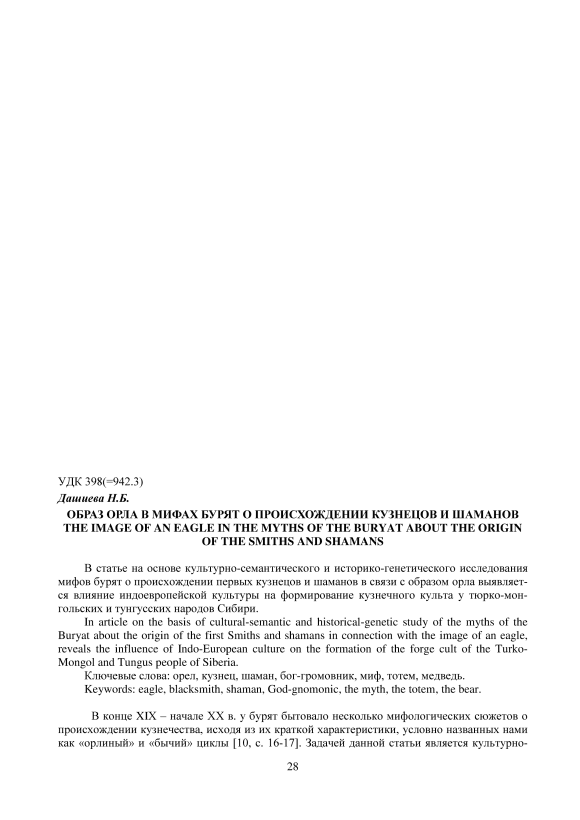 УДК 398(=942.3)
Дашиева Н.Б.
ОБРАЗ ОРЛА В МИФАХ БУРЯТ О ПРОИСХОЖДЕНИИ КУЗНЕЦОВ И ШАМАНОВ
THE IMAGE OF AN EAGLE IN THE MYTHS OF THE BURYAT ABOUT THE ORIGIN OF THE SMITHS AND SHAMANS

В статье на основе культурно-семантического и историко-генетического исследования мифов бурят о происхождении первых кузнецов и шаманов в связи с образом орла выявляется влияние индоевропейской культуры на формирование кузнечного культа у тюрко-монгольских и тунгусских народов Сибири.
In article on the basis of cultural-semantic and historical-genetic study of the myths of the Buryat about the origin of the first Smiths and shamans in connection with the image of an eagle, reveals the influence of Indo-European culture on the formation of the forge cult of the Turko-Mongol and Tungus people of Siberia.
Ключевые слова: орел, кузнец, шаман, бог-громовник, миф, тотем, медведь.
Keywords: eagle, blacksmith, shaman, God-gnomonic, the myth, the totem, the bear.

В конце XIX – начале XX в. у бурят бытовало несколько мифологических сюжетов о происхождении кузнечества, исходя из их краткой характеристики, условно названных нами как «орлиный» и «бычий» циклы [10, с. 16-17]. Задачей данной статьи является культурно-

28